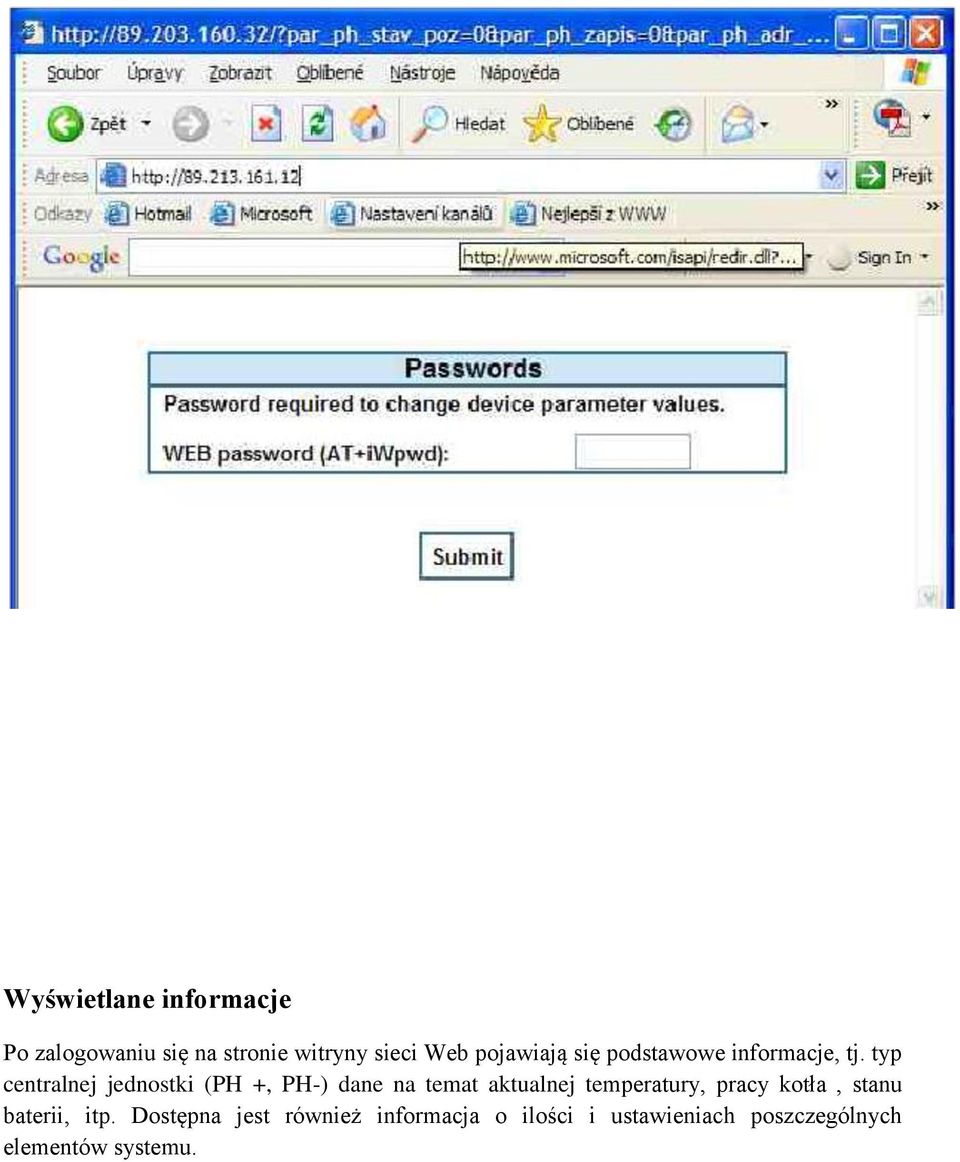 http://89.203.160.32/?par_ph_stav_poz=0&par_ph_zapis=0&par_ph_adr_...

Soubor Úpravy Zobrazit Oblíbené Nástroje Nápověda

Zpět Hledat Oblíbené

Adresa http://89.213.161.12 Přejít

Odkazy Hotmail Microsoft Nastavení kanálů Nejlepší z WWW

Google http://www.microsoft.com/isapi/redir.dll?... Sign In

Passwords

Password required to change device parameter values.

WEB password (AT+iWpwd):

Submit

Wyświetlane informacje

Po zalogowaniu się na stronie witryny sieci Web pojawiają się podstawowe informacje, tj. typ centralnej jednostki (PH +, PH-) dane na temat aktualnej temperatury, pracy kotła , stanu baterii, itp. Dostępna jest również informacja o ilości i ustawieniach poszczególnych elementów systemu.